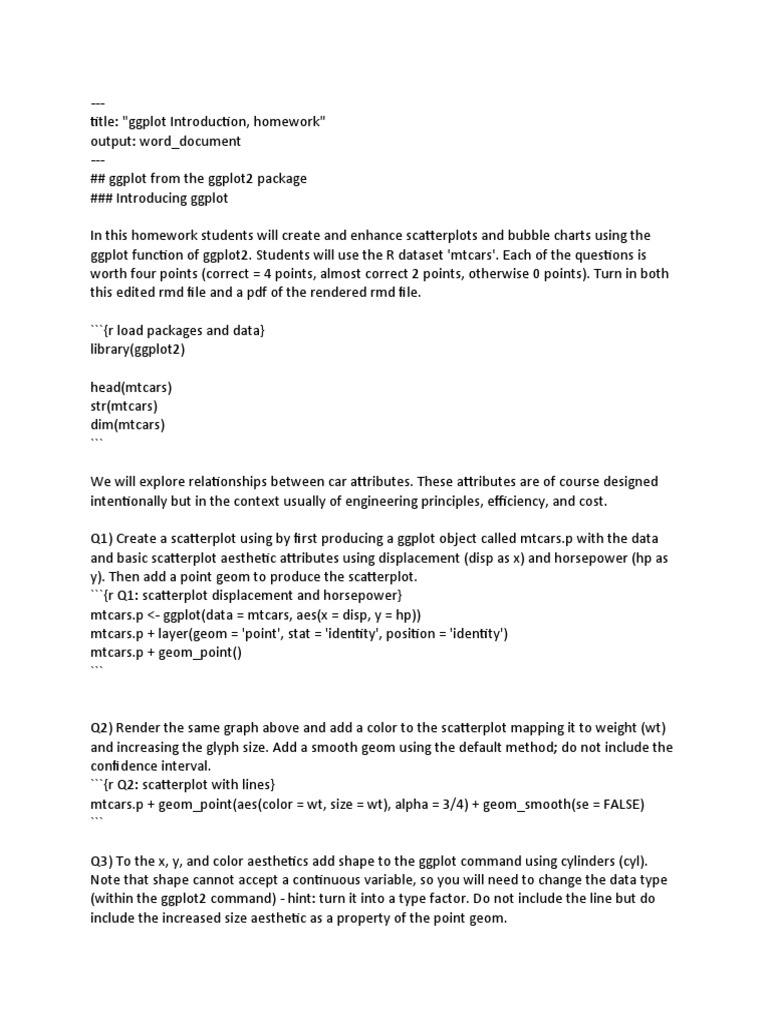 ---
title: "ggplot Introduction, homework"
output: word_document
---
## ggplot from the ggplot2 package
### Introducing ggplot

In this homework students will create and enhance scatterplots and bubble charts using the ggplot function of ggplot2. Students will use the R dataset 'mtcars'. Each of the questions is worth four points (correct = 4 points, almost correct 2 points, otherwise 0 points). Turn in both this edited rmd file and a pdf of the rendered rmd file.

```{r load packages and data}
library(ggplot2)

head(mtcars)
str(mtcars)
dim(mtcars)
```

We will explore relationships between car attributes. These attributes are of course designed intentionally but in the context usually of engineering principles, efficiency, and cost.

Q1) Create a scatterplot using by first producing a ggplot object called mtcars.p with the data and basic scatterplot aesthetic attributes using displacement (disp as x) and horsepower (hp as y). Then add a point geom to produce the scatterplot.
```{r Q1: scatterplot displacement and horsepower}
mtcars.p <- ggplot(data = mtcars, aes(x = disp, y = hp))
mtcars.p + layer(geom = 'point', stat = 'identity', position = 'identity')
mtcars.p + geom_point()
```

Q2) Render the same graph above and add a color to the scatterplot mapping it to weight (wt) and increasing the glyph size. Add a smooth geom using the default method; do not include the confidence interval.
```{r Q2: scatterplot with lines}
mtcars.p + geom_point(aes(color = wt, size = wt), alpha = 3/4) + geom_smooth(se = FALSE)
```

Q3) To the x, y, and color aesthetics add shape to the ggplot command using cylinders (cyl). Note that shape cannot accept a continuous variable, so you will need to change the data type (within the ggplot2 command) - hint: turn it into a type factor. Do not include the line but do include the increased size aesthetic as a property of the point geom.